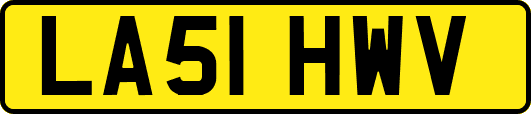 LA51 HWV